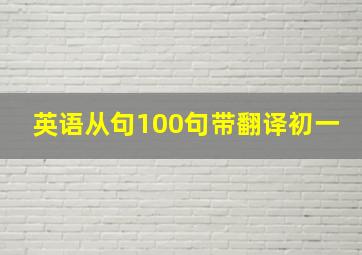 英语从句100句带翻译初一